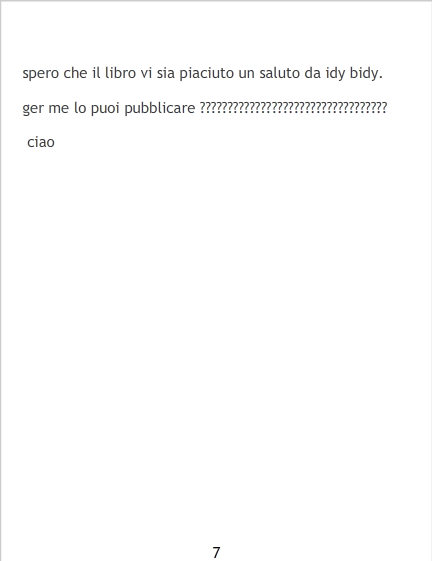 spero che il libro vi sia piaciuto un saluto da idy bidy.

ger me lo puoi pubblicare ??????????????????????????????????

ciao

7